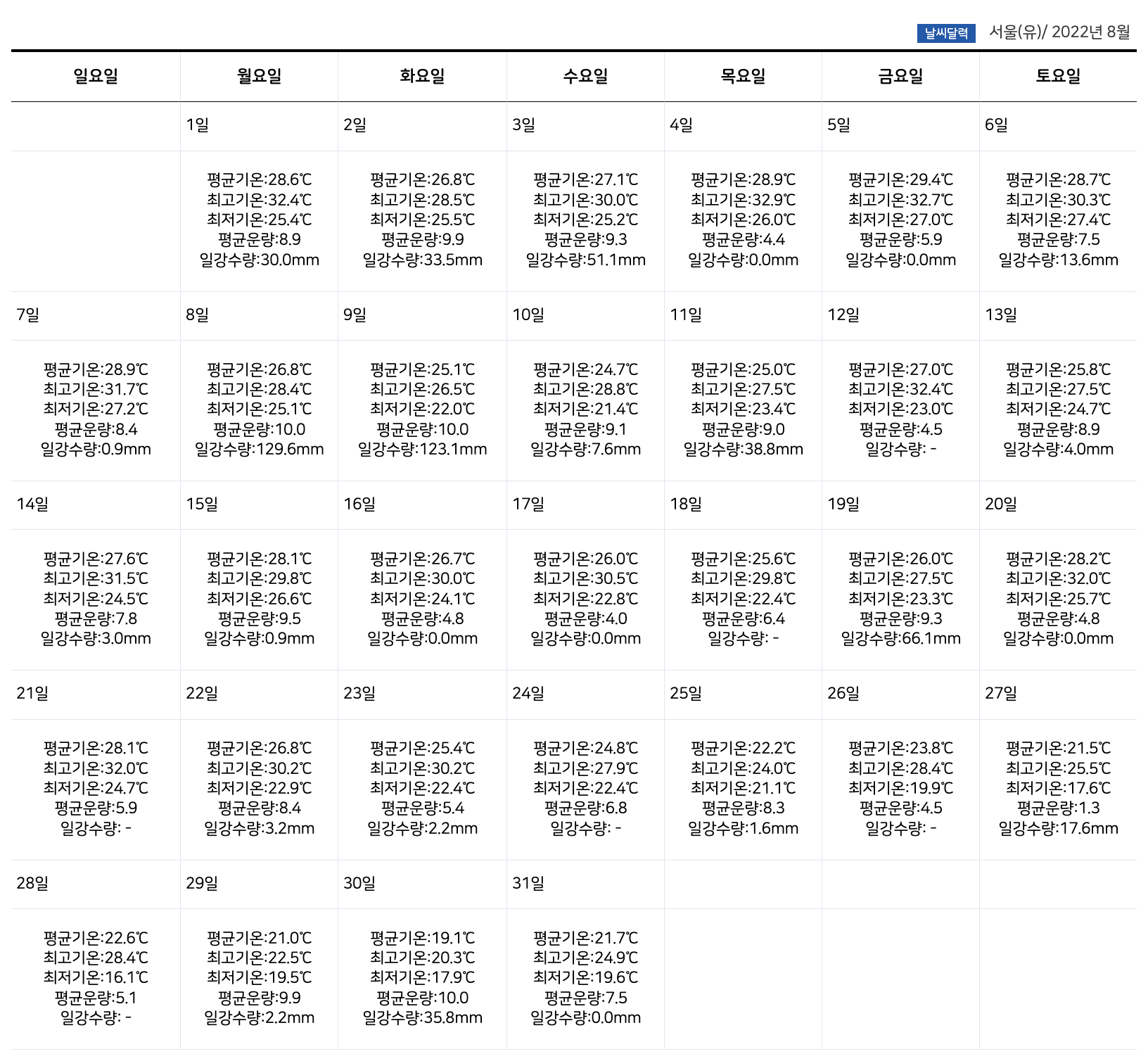 날씨달력 서울(유)/ 2022년 8월

| 일요일 | 월요일 | 화요일 | 수요일 | 목요일 | 금요일 | 토요일 |
|---|---|---|---|---|---|---|
| | 1일 | 2일 | 3일 | 4일 | 5일 | 6일 |
| | 평균기온:28.6℃ 최고기온:32.4℃ 최저기온:25.4℃ 평균운량:8.9 일강수량:30.0mm | 평균기온:26.8℃ 최고기온:28.5℃ 최저기온:25.5℃ 평균운량:9.9 일강수량:33.5mm | 평균기온:27.1℃ 최고기온:30.0℃ 최저기온:25.2℃ 평균운량:9.3 일강수량:51.1mm | 평균기온:28.9℃ 최고기온:32.9℃ 최저기온:26.0℃ 평균운량:4.4 일강수량:0.0mm | 평균기온:29.4℃ 최고기온:32.7℃ 최저기온:27.0℃ 평균운량:5.9 일강수량:0.0mm | 평균기온:28.7℃ 최고기온:30.3℃ 최저기온:27.4℃ 평균운량:7.5 일강수량:13.6mm |
| 7일 | 8일 | 9일 | 10일 | 11일 | 12일 | 13일 |
| 평균기온:28.9℃ 최고기온:31.7℃ 최저기온:27.2℃ 평균운량:8.4 일강수량:0.9mm | 평균기온:26.8℃ 최고기온:28.4℃ 최저기온:25.1℃ 평균운량:10.0 일강수량:129.6mm | 평균기온:25.1℃ 최고기온:26.5℃ 최저기온:22.0℃ 평균운량:10.0 일강수량:123.1mm | 평균기온:24.7℃ 최고기온:28.8℃ 최저기온:21.4℃ 평균운량:9.1 일강수량:7.6mm | 평균기온:25.0℃ 최고기온:27.5℃ 최저기온:23.4℃ 평균운량:9.0 일강수량:38.8mm | 평균기온:27.0℃ 최고기온:32.4℃ 최저기온:23.0℃ 평균운량:4.5 일강수량: - | 평균기온:25.8℃ 최고기온:27.5℃ 최저기온:24.7℃ 평균운량:8.9 일강수량:4.0mm |
| 14일 | 15일 | 16일 | 17일 | 18일 | 19일 | 20일 |
| 평균기온:27.6℃ 최고기온:31.5℃ 최저기온:24.5℃ 평균운량:7.8 일강수량:3.0mm | 평균기온:28.1℃ 최고기온:29.8℃ 최저기온:26.6℃ 평균운량:9.5 일강수량:0.9mm | 평균기온:26.7℃ 최고기온:30.0℃ 최저기온:24.1℃ 평균운량:4.8 일강수량:0.0mm | 평균기온:26.0℃ 최고기온:30.5℃ 최저기온:22.8℃ 평균운량:4.0 일강수량:0.0mm | 평균기온:25.6℃ 최고기온:29.8℃ 최저기온:22.4℃ 평균운량:6.4 일강수량: - | 평균기온:26.0℃ 최고기온:27.5℃ 최저기온:23.3℃ 평균운량:9.3 일강수량:66.1mm | 평균기온:28.2℃ 최고기온:32.0℃ 최저기온:25.7℃ 평균운량:4.8 일강수량:0.0mm |
| 21일 | 22일 | 23일 | 24일 | 25일 | 26일 | 27일 |
| 평균기온:28.1℃ 최고기온:32.0℃ 최저기온:24.7℃ 평균운량:5.9 일강수량: - | 평균기온:26.8℃ 최고기온:30.2℃ 최저기온:22.9℃ 평균운량:8.4 일강수량:3.2mm | 평균기온:25.4℃ 최고기온:30.2℃ 최저기온:22.4℃ 평균운량:5.4 일강수량:2.2mm | 평균기온:24.8℃ 최고기온:27.9℃ 최저기온:22.4℃ 평균운량:6.8 일강수량: - | 평균기온:22.2℃ 최고기온:24.0℃ 최저기온:21.1℃ 평균운량:8.3 일강수량:1.6mm | 평균기온:23.8℃ 최고기온:28.4℃ 최저기온:19.9℃ 평균운량:4.5 일강수량: - | 평균기온:21.5℃ 최고기온:25.5℃ 최저기온:17.6℃ 평균운량:1.3 일강수량:17.6mm |
| 28일 | 29일 | 30일 | 31일 | | | |
| 평균기온:22.6℃ 최고기온:28.4℃ 최저기온:16.1℃ 평균운량:5.1 일강수량: - | 평균기온:21.0℃ 최고기온:22.5℃ 최저기온:19.5℃ 평균운량:9.9 일강수량:2.2mm | 평균기온:19.1℃ 최고기온:20.3℃ 최저기온:17.9℃ 평균운량:10.0 일강수량:35.8mm | 평균기온:21.7℃ 최고기온:24.9℃ 최저기온:19.6℃ 평균운량:7.5 일강수량:0.0mm | | | |